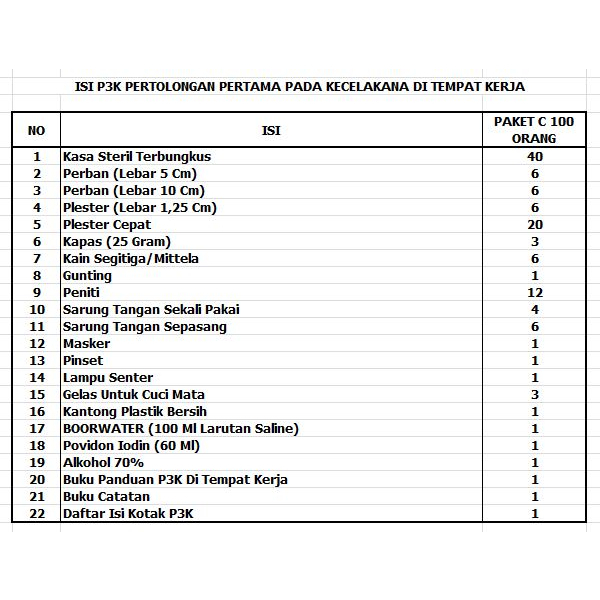 ISI P3K PERTOLONGAN PERTAMA PADA KECELAKANA DI TEMPAT KERJA

| NO | ISI | PAKET C 100 ORANG |
|---|---|---|
| 1 | Kasa Steril Terbungkus | 40 |
| 2 | Perban (Lebar 5 Cm) | 6 |
| 3 | Perban (Lebar 10 Cm) | 6 |
| 4 | Plester (Lebar 1,25 Cm) | 6 |
| 5 | Plester Cepat | 20 |
| 6 | Kapas (25 Gram) | 3 |
| 7 | Kain Segitiga/Mittela | 6 |
| 8 | Gunting | 1 |
| 9 | Peniti | 12 |
| 10 | Sarung Tangan Sekali Pakai | 4 |
| 11 | Sarung Tangan Sepasang | 6 |
| 12 | Masker | 1 |
| 13 | Pinset | 1 |
| 14 | Lampu Senter | 1 |
| 15 | Gelas Untuk Cuci Mata | 3 |
| 16 | Kantong Plastik Bersih | 1 |
| 17 | BOORWATER (100 Ml Larutan Saline) | 1 |
| 18 | Povidon Iodin (60 Ml) | 1 |
| 19 | Alkohol 70% | 1 |
| 20 | Buku Panduan P3K Di Tempat Kerja | 1 |
| 21 | Buku Catatan | 1 |
| 22 | Daftar Isi Kotak P3K | 1 |